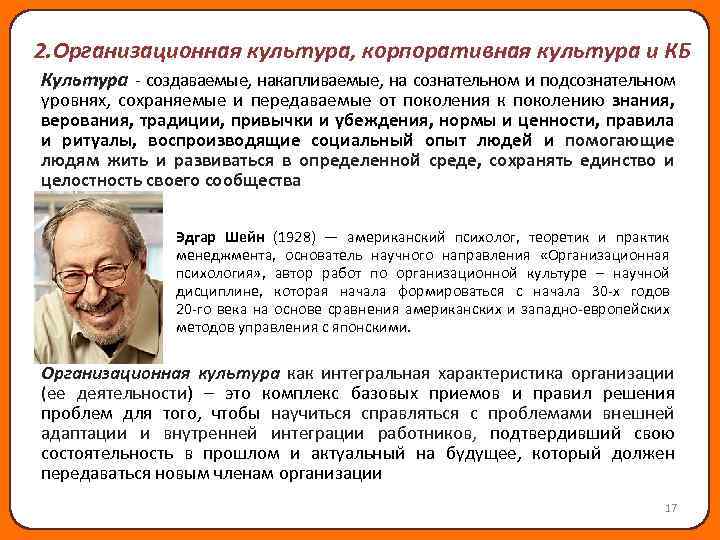 2.Организационная культура, корпоративная культура и КБ

Культура - создаваемые, накапливаемые, на сознательном и подсознательном уровнях, сохраняемые и передаваемые от поколения к поколению знания, верования, традиции, привычки и убеждения, нормы и ценности, правила и ритуалы, воспроизводящие социальный опыт людей и помогающие людям жить и развиваться в определенной среде, сохранять единство и целостность своего сообщества

Эдгар Шейн (1928) — американский психолог, теоретик и практик менеджмента, основатель научного направления «Организационная психология», автор работ по организационной культуре – научной дисциплине, которая начала формироваться с начала 30-х годов 20-го века на основе сравнения американских и западно-европейских методов управления с японскими.

Организационная культура как интегральная характеристика организации (ее деятельности) – это комплекс базовых приемов и правил решения проблем для того, чтобы научиться справляться с проблемами внешней адаптации и внутренней интеграции работников, подтвердивший свою состоятельность в прошлом и актуальный на будущее, который должен передаваться новым членам организации

17